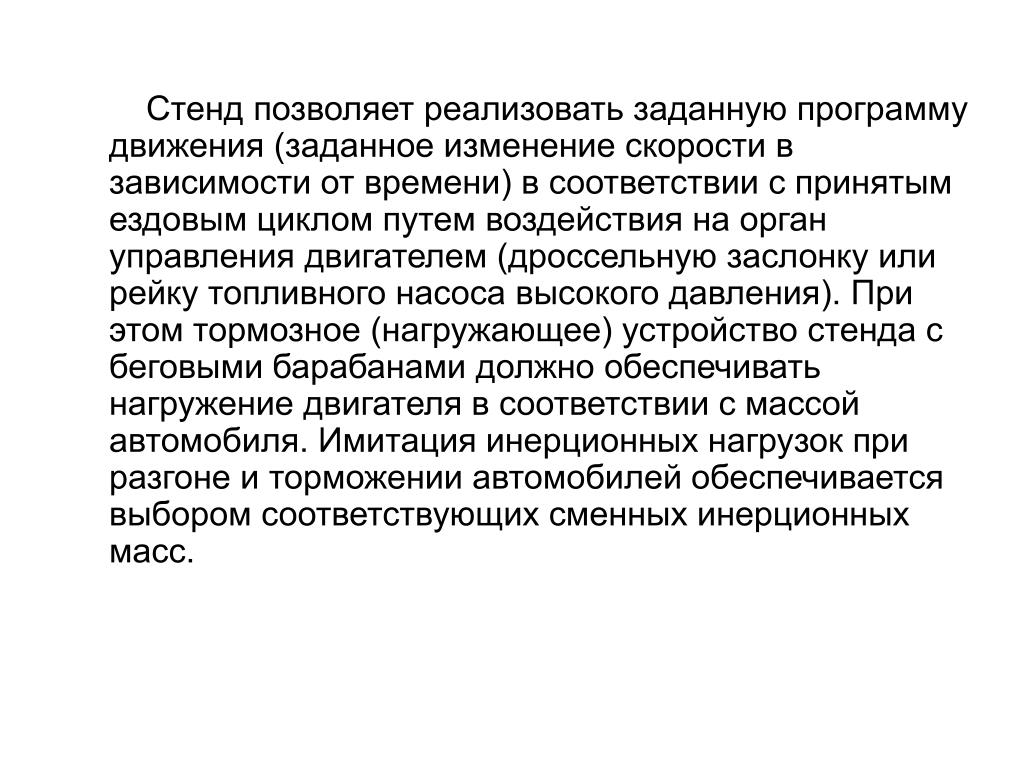 Стенд позволяет реализовать заданную программу движения (заданное изменение скорости в зависимости от времени) в соответствии с принятым ездовым циклом путем воздействия на орган управления двигателем (дроссельную заслонку или рейку топливного насоса высокого давления). При этом тормозное (нагружающее) устройство стенда с беговыми барабанами должно обеспечивать нагружение двигателя в соответствии с массой автомобиля. Имитация инерционных нагрузок при разгоне и торможении автомобилей обеспечивается выбором соответствующих сменных инерционных масс.